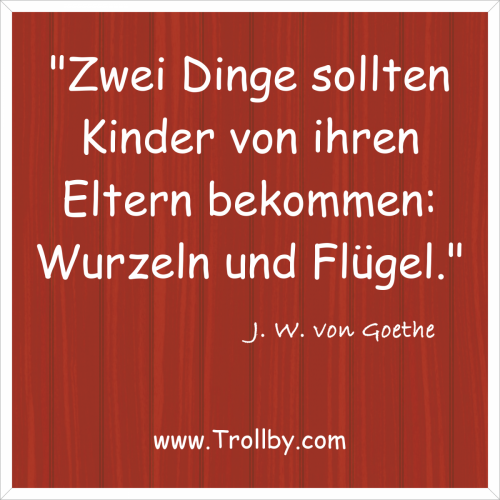 "Zwei Dinge sollten Kinder von ihren Eltern bekommen: Wurzeln und Flügel."

J. W. von Goethe

www.Trollby.com